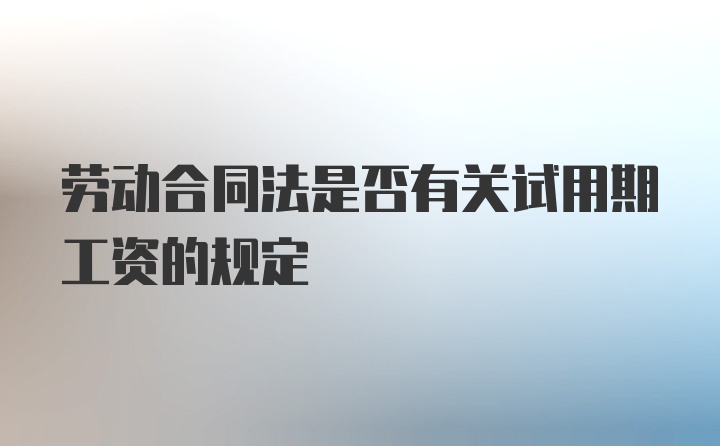 劳动合同法是否有关试用期工资的规定